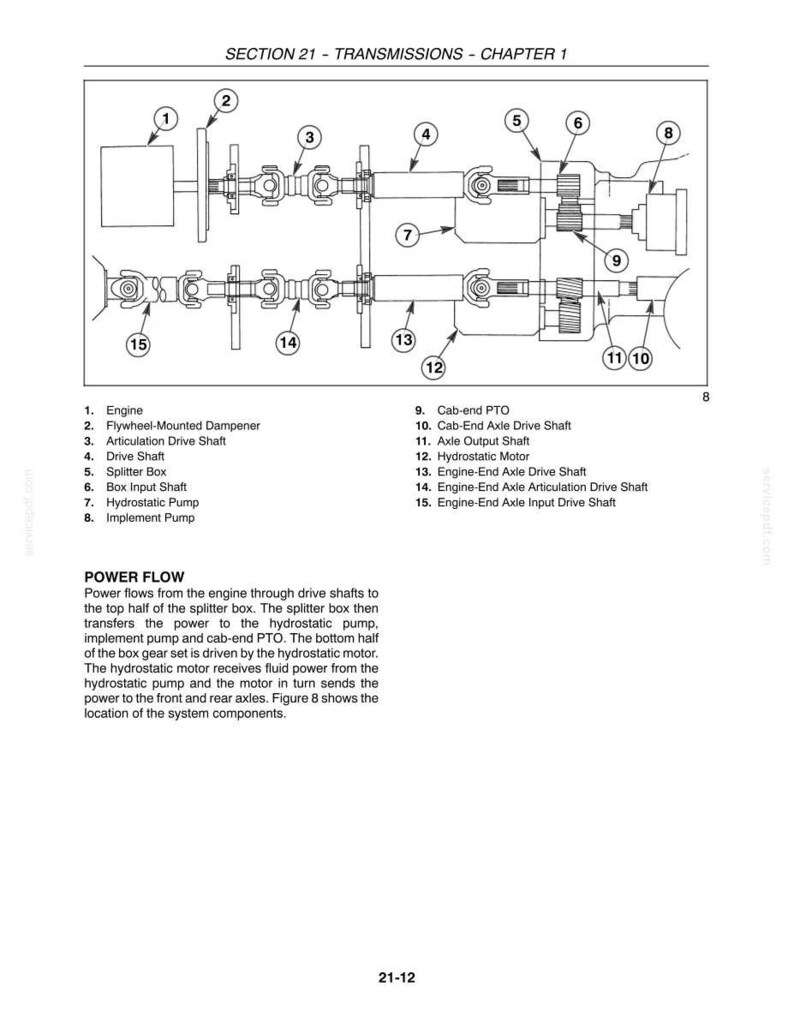 SECTION 21 – TRANSMISSIONS – CHAPTER 1

1 2 3 4 5 6 8 7 9 15 14 13 12 11 10

8

1. Engine
2. Flywheel-Mounted Dampener
3. Articulation Drive Shaft
4. Drive Shaft
5. Splitter Box
6. Box Input Shaft
7. Hydrostatic Pump
8. Implement Pump
9. Cab-end PTO
10. Cab-End Axle Drive Shaft
11. Axle Output Shaft
12. Hydrostatic Motor
13. Engine-End Axle Drive Shaft
14. Engine-End Axle Articulation Drive Shaft
15. Engine-End Axle Input Drive Shaft

servicepdf.com

servicepdf.com

POWER FLOW
Power flows from the engine through drive shafts to the top half of the splitter box. The splitter box then transfers the power to the hydrostatic pump, implement pump and cab-end PTO. The bottom half of the box gear set is driven by the hydrostatic motor. The hydrostatic motor receives fluid power from the hydrostatic pump and the motor in turn sends the power to the front and rear axles. Figure 8 shows the location of the system components.

21-12